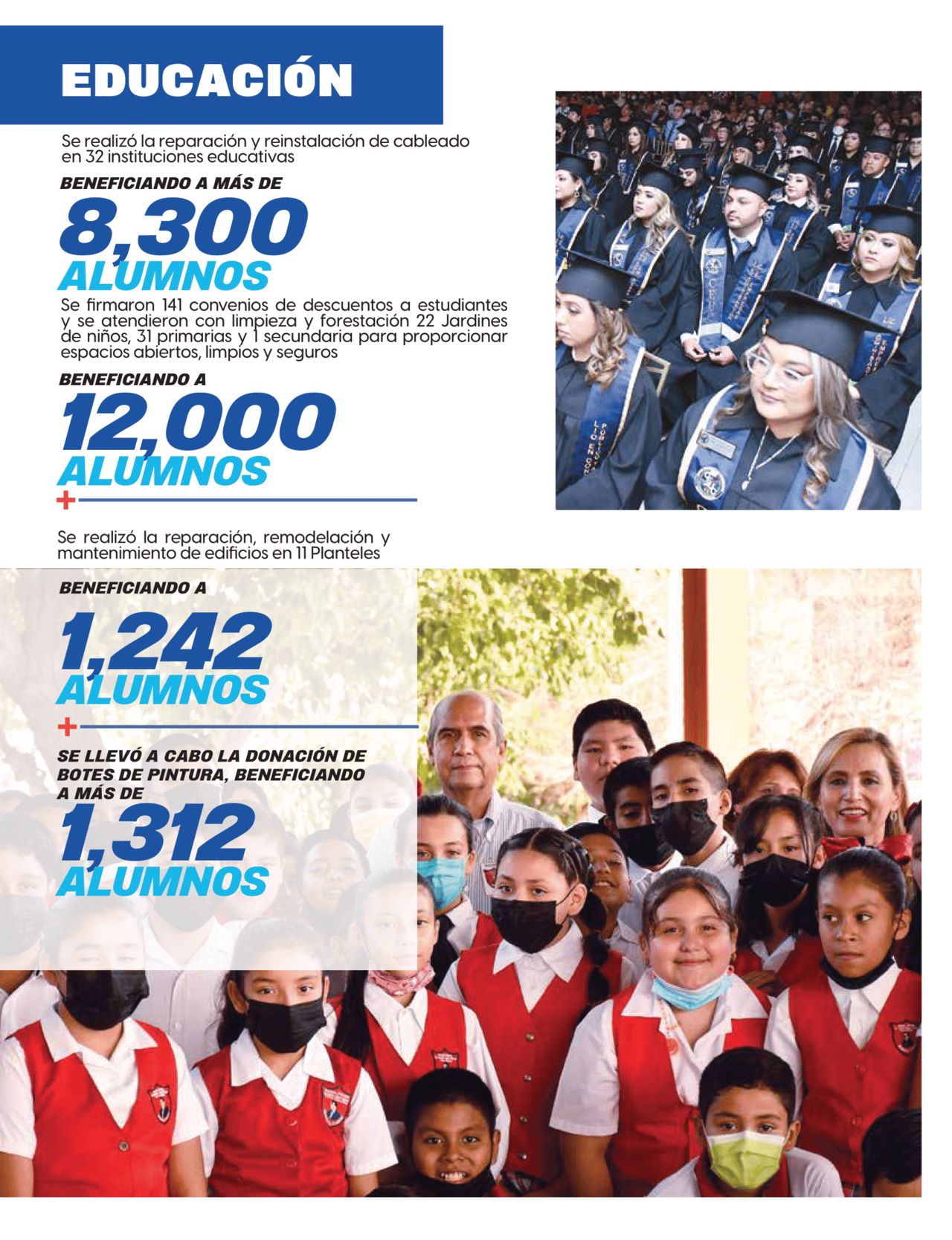 EDUCACIÓN

Se realizó la reparación y reinstalación de cableado en 32 instituciones educativas

BENEFICIANDO A MÁS DE

8,300

ALUMNOS

Se firmaron 141 convenios de descuentos a estudiantes y se atendieron con limpieza y forestación 22 Jardines de niños, 31 primarias y 1 secundaria para proporcionar espacios abiertos, limpios y seguros

BENEFICIANDO A

12,000

ALUMNOS

Se realizó la reparación, remodelación y mantenimiento de edificios en 11 Planteles

BENEFICIANDO A

1,242

ALUMNOS

SE LLEVÓ A CABO LA DONACIÓN DE BOTES DE PINTURA, BENEFICIANDO A MÁS DE

1,312

ALUMNOS